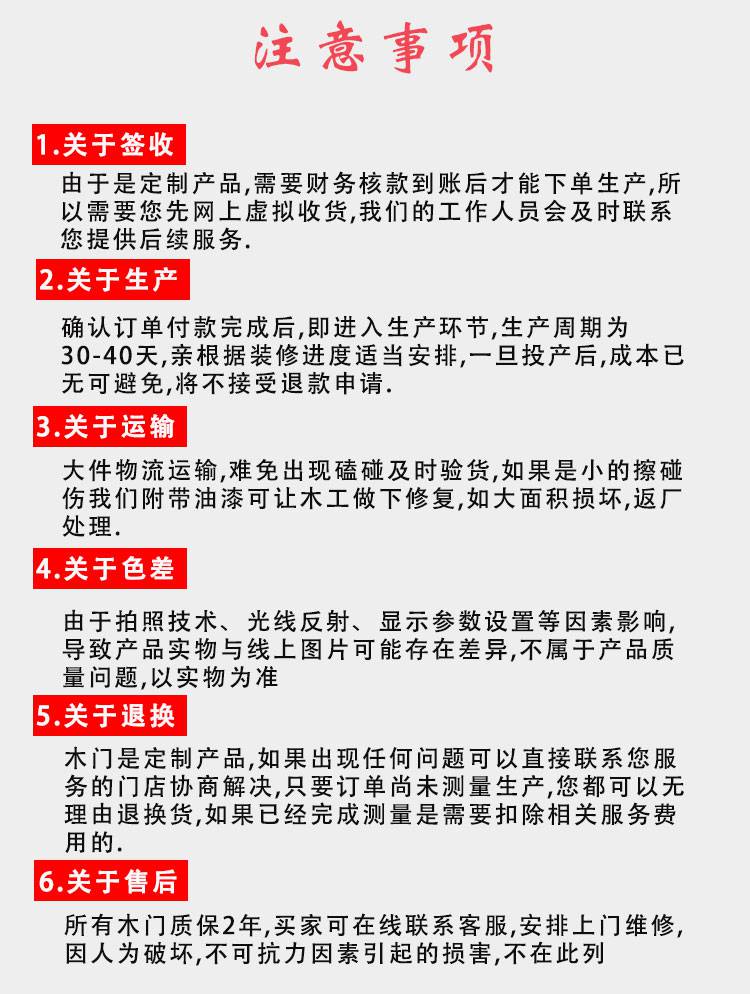 注意事项

1.关于签收

由于是定制产品,需要财务核款到账后才能下单生产,所以需要您先网上虚拟收货,我们的工作人员会及时联系您提供后续服务.

2.关于生产

确认订单付款完成后,即进入生产环节,生产周期为30-40天,亲根据装修进度适当安排,一旦投产后,成本已无可避免,将不接受退款申请.

3.关于运输

大件物流运输,难免出现磕碰及时验货,如果是小的擦碰伤我们附带油漆可让木工做下修复,如大面积损坏,返厂处理.

4.关于色差

由于拍照技术、光线反射、显示参数设置等因素影响,导致产品实物与线上图片可能存在差异,不属于产品质量问题,以实物为准

5.关于退换

木门是定制产品,如果出现任何问题可以直接联系您服务的门店协商解决,只要订单尚未测量生产,您都可以无理由退换货,如果已经完成测量是需要扣除相关服务费用的.

6.关于售后

所有木门质保2年,买家可在线联系客服,安排上门维修,因人为破坏,不可抗力因素引起的损害,不在此列